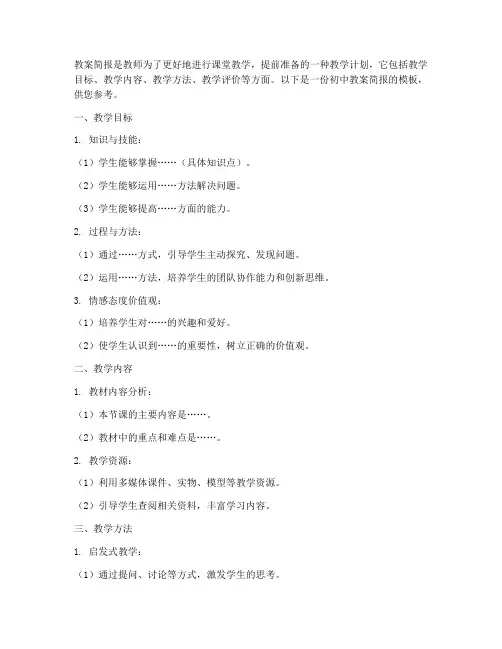 教案简报是教师为了更好地进行课堂教学，提前准备的一种教学计划，它包括教学目标、教学内容、教学方法、教学评价等方面。以下是一份初中教案简报的模板，供您参考。

一、教学目标

1. 知识与技能：

（1）学生能够掌握……（具体知识点）。

（2）学生能够运用……方法解决问题。

（3）学生能够提高……方面的能力。

2. 过程与方法：

（1）通过……方式，引导学生主动探究、发现问题。

（2）运用……方法，培养学生的团队协作能力和创新思维。

3. 情感态度价值观：

（1）培养学生对……的兴趣和爱好。

（2）使学生认识到……的重要性，树立正确的价值观。

二、教学内容

1. 教材内容分析：

（1）本节课的主要内容是……。

（2）教材中的重点和难点是……。

2. 教学资源：

（1）利用多媒体课件、实物、模型等教学资源。

（2）引导学生查阅相关资料，丰富学习内容。

三、教学方法

1. 启发式教学：

（1）通过提问、讨论等方式，激发学生的思考。